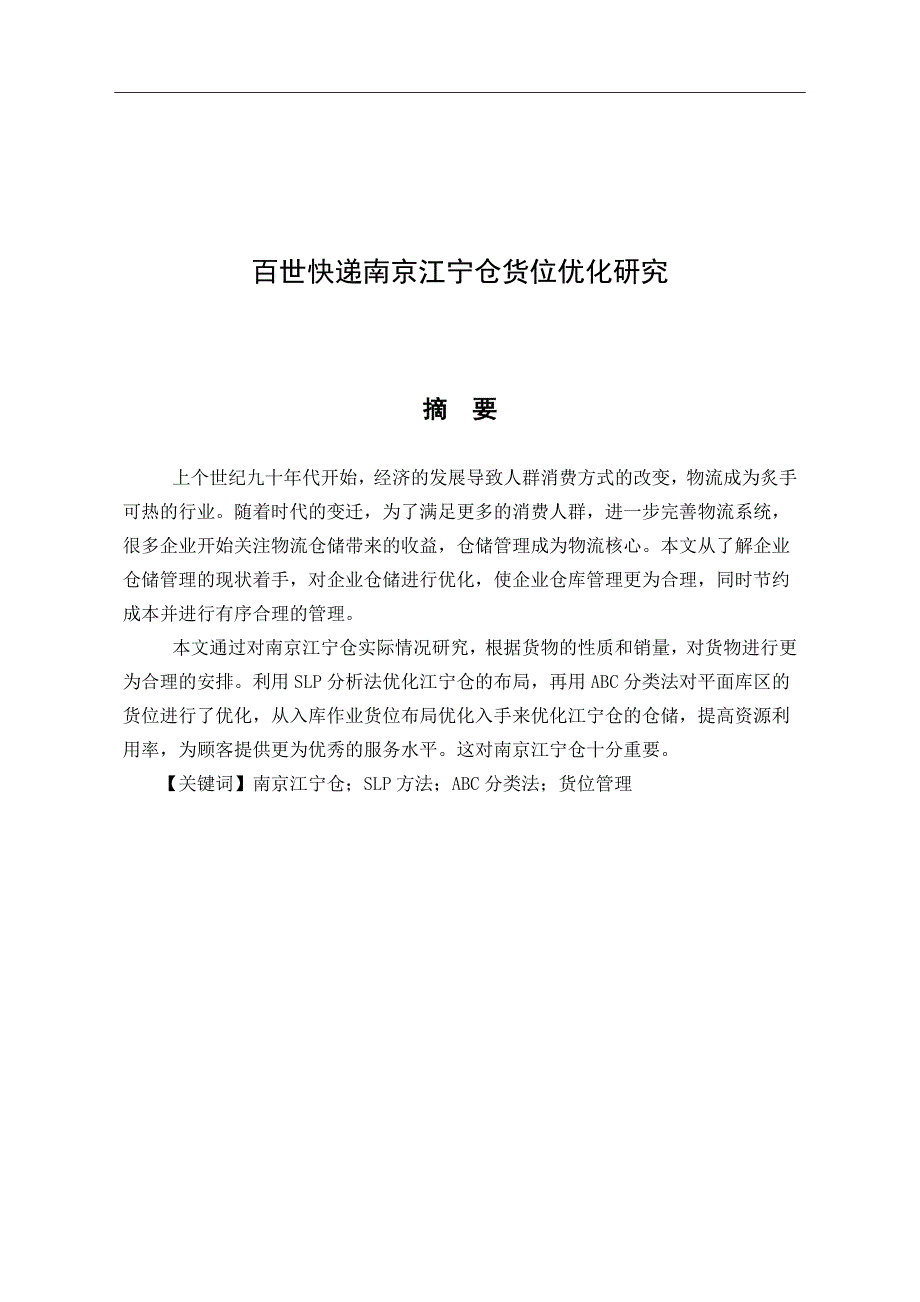 百世快递南京江宁仓货位优化研究

摘 要

上个世纪九十年代开始，经济的发展导致人群消费方式的改变，物流成为炙手可热的行业。随着时代的变迁，为了满足更多的消费人群，进一步完善物流系统，很多企业开始关注物流仓储带来的收益，仓储管理成为物流核心。本文从了解企业仓储管理的现状着手，对企业仓储进行优化，使企业仓库管理更为合理，同时节约成本并进行有序合理的管理。

本文通过对南京江宁仓实际情况研究，根据货物的性质和销量，对货物进行更为合理的安排。利用 SLP 分析法优化江宁仓的布局，再用 ABC 分类法对平面库区的货位进行了优化，从入库作业货位布局优化入手来优化江宁仓的仓储，提高资源利用率，为顾客提供更为优秀的服务水平。这对南京江宁仓十分重要。

【关键词】南京江宁仓；SLP 方法；ABC 分类法；货位管理